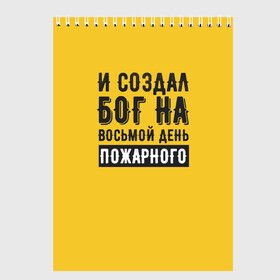 И СОЗДАЛ БОГ НА ВОСЬМОЙ ДЕНЬ ПОЖАРНОГО